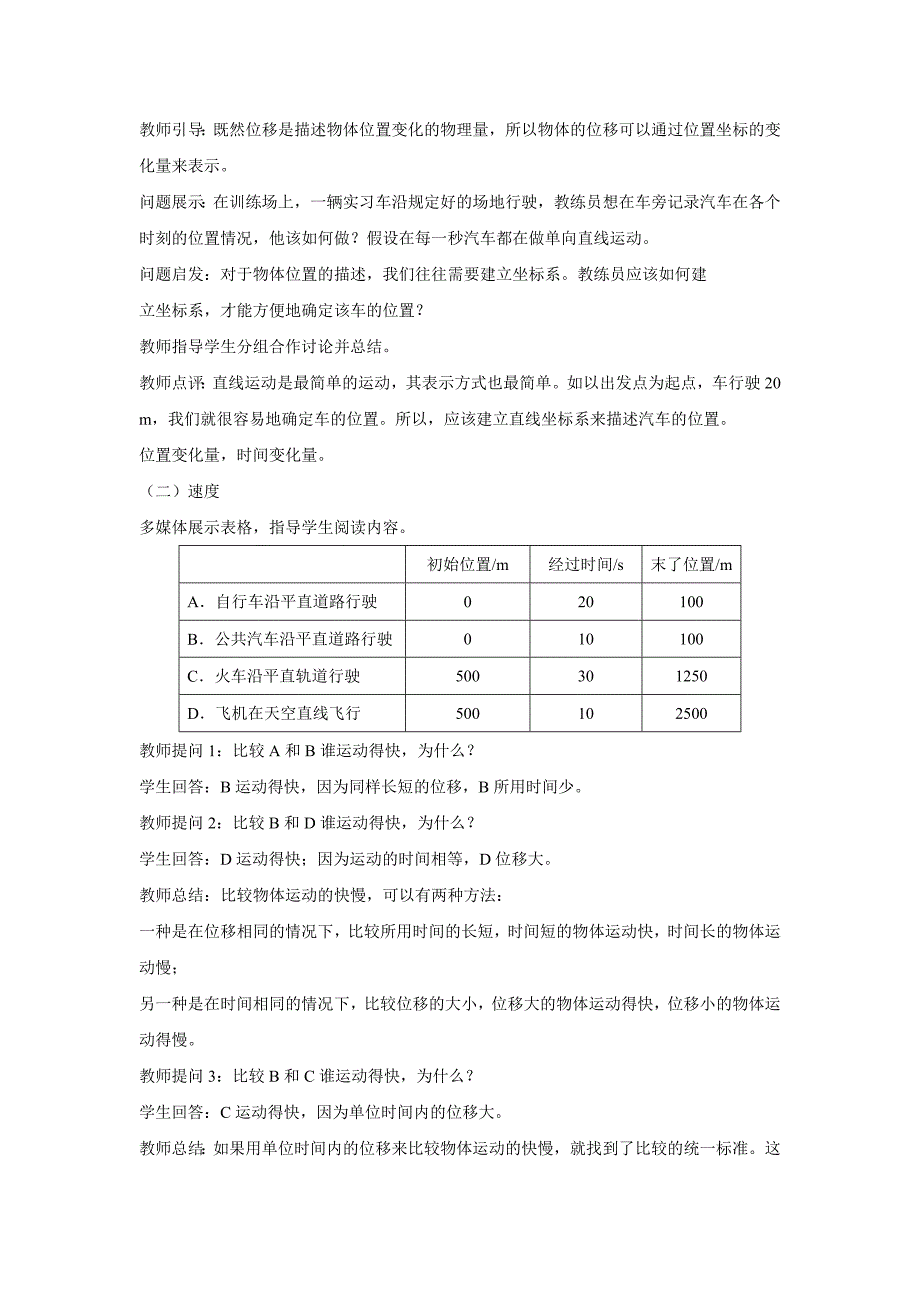 教师引导：既然位移是描述物体位置变化的物理量，所以物体的位移可以通过位置坐标的变化量来表示。

问题展示：在训练场上，一辆实习车沿规定好的场地行驶，教练员想在车旁记录汽车在各个时刻的位置情况，他该如何做？假设在每一秒汽车都在做单向直线运动。

问题启发：对于物体位置的描述，我们往往需要建立坐标系。教练员应该如何建立坐标系，才能方便地确定该车的位置？

教师指导学生分组合作讨论并总结。

教师点评：直线运动是最简单的运动，其表示方式也最简单。如以出发点为起点，车行驶 20 m，我们就很容易地确定车的位置。所以，应该建立直线坐标系来描述汽车的位置。

位置变化量，时间变化量。

（二）速度

多媒体展示表格，指导学生阅读内容。

| | 初始位置/m | 经过时间/s | 末了位置/m |
|---|---|---|---|
| A．自行车沿平直道路行驶 | 0 | 20 | 100 |
| B．公共汽车沿平直道路行驶 | 0 | 10 | 100 |
| C．火车沿平直轨道行驶 | 500 | 30 | 1250 |
| D．飞机在天空直线飞行 | 500 | 10 | 2500 |

教师提问 1：比较 A 和 B 谁运动得快，为什么？

学生回答：B 运动得快，因为同样长短的位移，B 所用时间少。

教师提问 2：比较 B 和 D 谁运动得快，为什么？

学生回答：D 运动得快；因为运动的时间相等，D 位移大。

教师总结：比较物体运动的快慢，可以有两种方法：

一种是在位移相同的情况下，比较所用时间的长短，时间短的物体运动快，时间长的物体运动慢；

另一种是在时间相同的情况下，比较位移的大小，位移大的物体运动得快，位移小的物体运动得慢。

教师提问 3：比较 B 和 C 谁运动得快，为什么？

学生回答：C 运动得快，因为单位时间内的位移大。

教师总结：如果用单位时间内的位移来比较物体运动的快慢，就找到了比较的统一标准。这